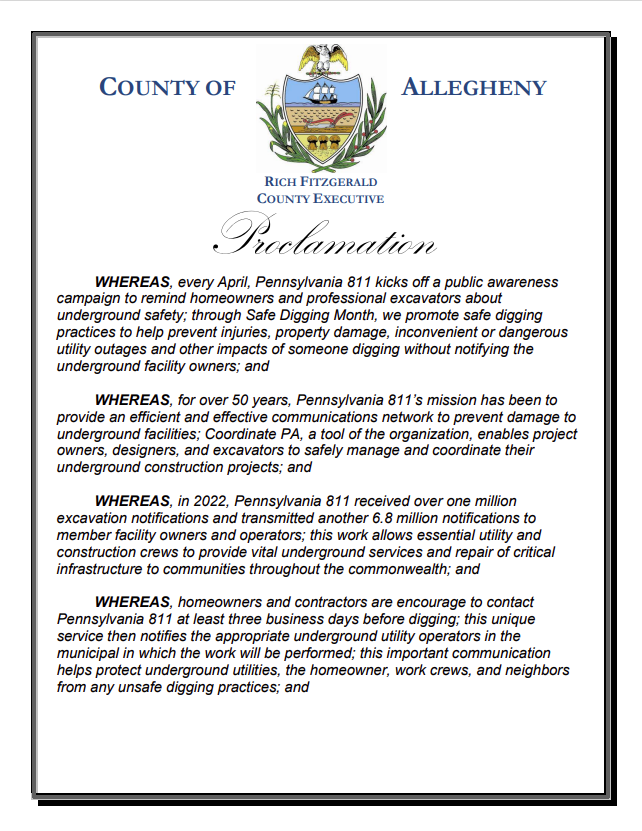 COUNTY OF ALLEGHENY

RICH FITZGERALD
COUNTY EXECUTIVE

Proclamation

WHEREAS, every April, Pennsylvania 811 kicks off a public awareness campaign to remind homeowners and professional excavators about underground safety; through Safe Digging Month, we promote safe digging practices to help prevent injuries, property damage, inconvenient or dangerous utility outages and other impacts of someone digging without notifying the underground facility owners; and

WHEREAS, for over 50 years, Pennsylvania 811's mission has been to provide an efficient and effective communications network to prevent damage to underground facilities; Coordinate PA, a tool of the organization, enables project owners, designers, and excavators to safely manage and coordinate their underground construction projects; and

WHEREAS, in 2022, Pennsylvania 811 received over one million excavation notifications and transmitted another 6.8 million notifications to member facility owners and operators; this work allows essential utility and construction crews to provide vital underground services and repair of critical infrastructure to communities throughout the commonwealth; and

WHEREAS, homeowners and contractors are encourage to contact Pennsylvania 811 at least three business days before digging; this unique service then notifies the appropriate underground utility operators in the municipal in which the work will be performed; this important communication helps protect underground utilities, the homeowner, work crews, and neighbors from any unsafe digging practices; and